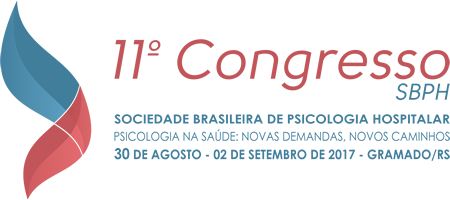 11º Congresso
SBPH
SOCIEDADE BRASILEIRA DE PSICOLOGIA HOSPITALAR
PSICOLOGIA NA SAÚDE: NOVAS DEMANDAS, NOVOS CAMINHOS
30 DE AGOSTO - 02 DE SETEMBRO DE 2017 - GRAMADO/RS